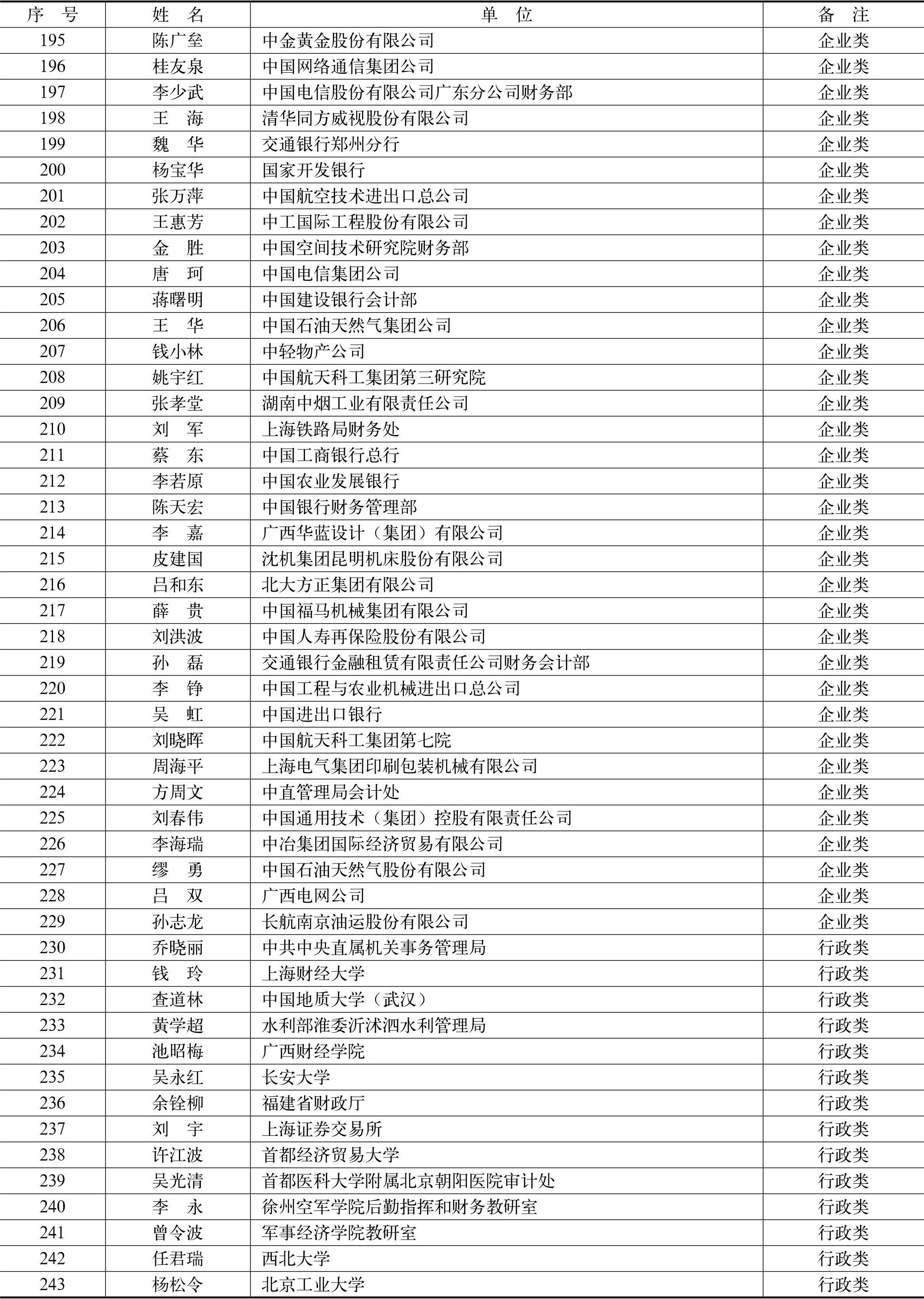 | 序 号 | 姓 名 | 单 位 | 备 注 |
|---|---|---|---|
| 195 | 陈广垒 | 中金黄金股份有限公司 | 企业类 |
| 196 | 桂友泉 | 中国网络通信集团公司 | 企业类 |
| 197 | 李少武 | 中国电信股份有限公司广东分公司财务部 | 企业类 |
| 198 | 王 海 | 清华同方威视股份有限公司 | 企业类 |
| 199 | 魏 华 | 交通银行郑州分行 | 企业类 |
| 200 | 杨宝华 | 国家开发银行 | 企业类 |
| 201 | 张万萍 | 中国航空技术进出口总公司 | 企业类 |
| 202 | 王惠芳 | 中工国际工程股份有限公司 | 企业类 |
| 203 | 金 胜 | 中国空间技术研究院财务部 | 企业类 |
| 204 | 唐 珂 | 中国电信集团公司 | 企业类 |
| 205 | 蒋曙明 | 中国建设银行会计部 | 企业类 |
| 206 | 王 华 | 中国石油天然气集团公司 | 企业类 |
| 207 | 钱小林 | 中轻物产公司 | 企业类 |
| 208 | 姚宇红 | 中国航天科工集团第三研究院 | 企业类 |
| 209 | 张孝堂 | 湖南中烟工业有限责任公司 | 企业类 |
| 210 | 刘 军 | 上海铁路局财务处 | 企业类 |
| 211 | 蔡 东 | 中国工商银行总行 | 企业类 |
| 212 | 李若原 | 中国农业发展银行 | 企业类 |
| 213 | 陈天宏 | 中国银行财务管理部 | 企业类 |
| 214 | 李 嘉 | 广西华蓝设计（集团）有限公司 | 企业类 |
| 215 | 皮建国 | 沈机集团昆明机床股份有限公司 | 企业类 |
| 216 | 吕和东 | 北大方正集团有限公司 | 企业类 |
| 217 | 薛 贵 | 中国福马机械集团有限公司 | 企业类 |
| 218 | 刘洪波 | 中国人寿再保险股份有限公司 | 企业类 |
| 219 | 孙 磊 | 交通银行金融租赁有限责任公司财务会计部 | 企业类 |
| 220 | 李 铮 | 中国工程与农业机械进出口总公司 | 企业类 |
| 221 | 吴 虹 | 中国进出口银行 | 企业类 |
| 222 | 刘晓晖 | 中国航天科工集团第七院 | 企业类 |
| 223 | 周海平 | 上海电气集团印刷包装机械有限公司 | 企业类 |
| 224 | 方周文 | 中直管理局会计处 | 企业类 |
| 225 | 刘春伟 | 中国通用技术（集团）控股有限责任公司 | 企业类 |
| 226 | 李海瑞 | 中冶集团国际经济贸易有限公司 | 企业类 |
| 227 | 缪 勇 | 中国石油天然气股份有限公司 | 企业类 |
| 228 | 吕 双 | 广西电网公司 | 企业类 |
| 229 | 孙志龙 | 长航南京油运股份有限公司 | 企业类 |
| 230 | 乔晓丽 | 中共中央直属机关事务管理局 | 行政类 |
| 231 | 钱 玲 | 上海财经大学 | 行政类 |
| 232 | 查道林 | 中国地质大学（武汉） | 行政类 |
| 233 | 黄学超 | 水利部淮委沂沭泗水利管理局 | 行政类 |
| 234 | 池昭梅 | 广西财经学院 | 行政类 |
| 235 | 吴永红 | 长安大学 | 行政类 |
| 236 | 余铨柳 | 福建省财政厅 | 行政类 |
| 237 | 刘 宇 | 上海证券交易所 | 行政类 |
| 238 | 许江波 | 首都经济贸易大学 | 行政类 |
| 239 | 吴光清 | 首都医科大学附属北京朝阳医院审计处 | 行政类 |
| 240 | 李 永 | 徐州空军学院后勤指挥和财务教研室 | 行政类 |
| 241 | 曾令波 | 军事经济学院教研室 | 行政类 |
| 242 | 任君瑞 | 西北大学 | 行政类 |
| 243 | 杨松令 | 北京工业大学 | 行政类 |